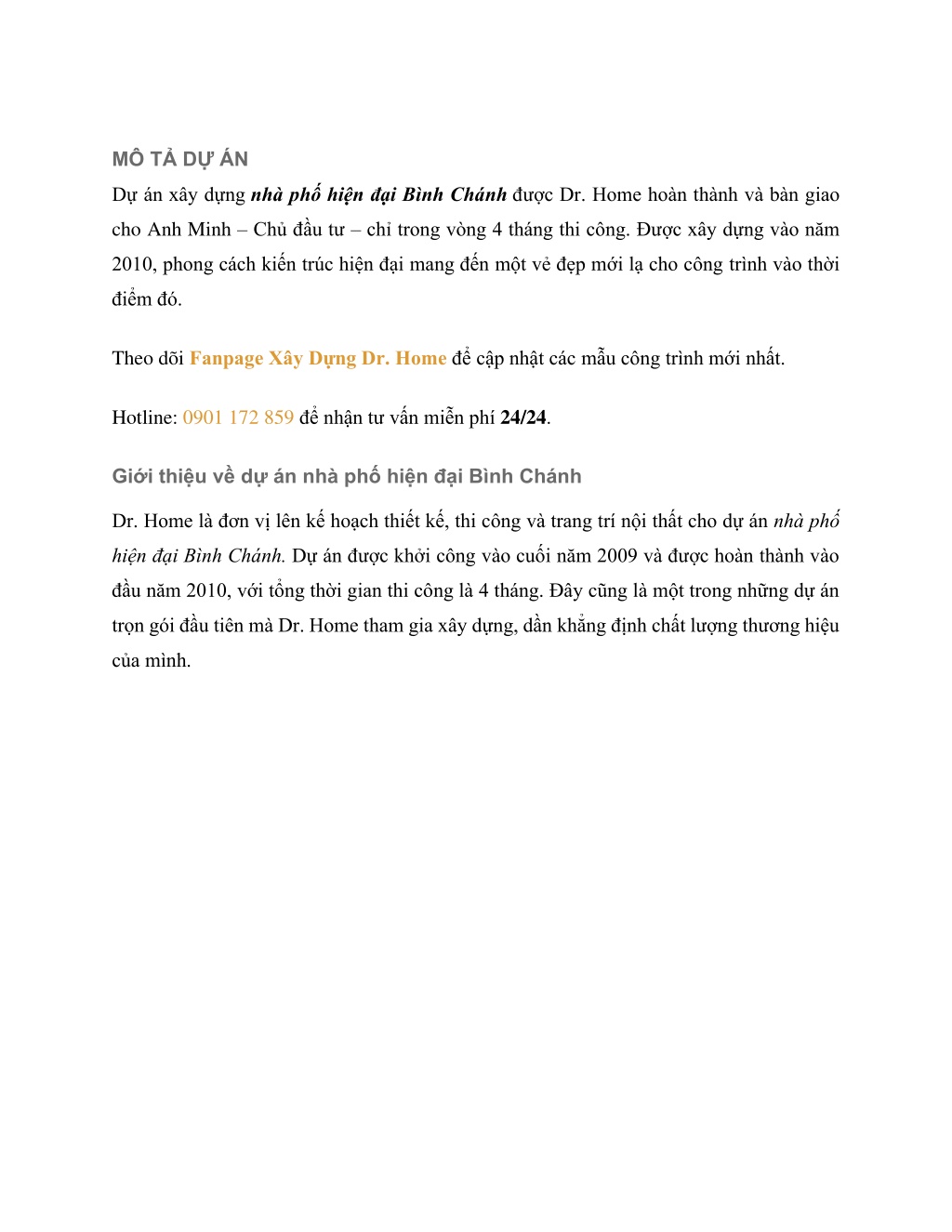 MÔ TẢ DỰ ÁN

Dự án xây dựng nhà phố hiện đại Bình Chánh được Dr. Home hoàn thành và bàn giao cho Anh Minh – Chủ đầu tư – chỉ trong vòng 4 tháng thi công. Được xây dựng vào năm 2010, phong cách kiến trúc hiện đại mang đến một vẻ đẹp mới lạ cho công trình vào thời điểm đó.

Theo dõi Fanpage Xây Dựng Dr. Home để cập nhật các mẫu công trình mới nhất.

Hotline: 0901 172 859 để nhận tư vấn miễn phí 24/24.

Giới thiệu về dự án nhà phố hiện đại Bình Chánh

Dr. Home là đơn vị lên kế hoạch thiết kế, thi công và trang trí nội thất cho dự án nhà phố hiện đại Bình Chánh. Dự án được khởi công vào cuối năm 2009 và được hoàn thành vào đầu năm 2010, với tổng thời gian thi công là 4 tháng. Đây cũng là một trong những dự án trọn gói đầu tiên mà Dr. Home tham gia xây dựng, dần khẳng định chất lượng thương hiệu của mình.